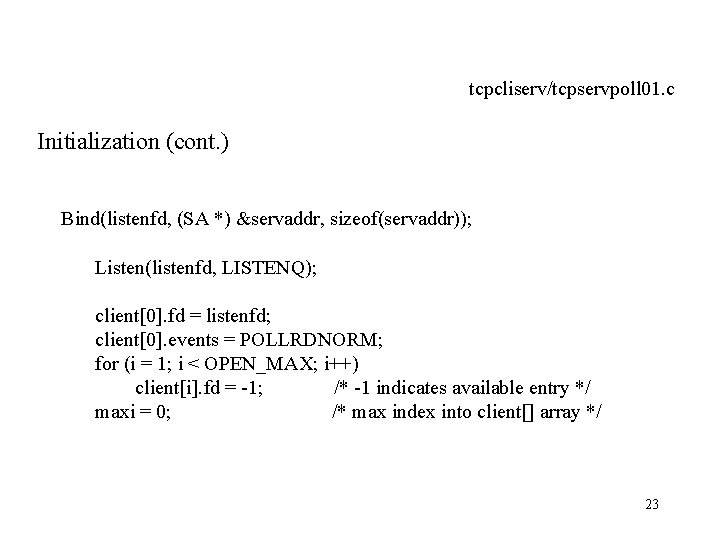 tcpcliserv/tcpservpoll01.c

Initialization (cont.)

Bind(listenfd, (SA *) &servaddr, sizeof(servaddr));

Listen(listenfd, LISTENQ);

client[0].fd = listenfd;
client[0].events = POLLRDNORM;
for (i = 1; i < OPEN_MAX; i++)
client[i].fd = -1; /* -1 indicates available entry */
maxi = 0; /* max index into client[] array */

23